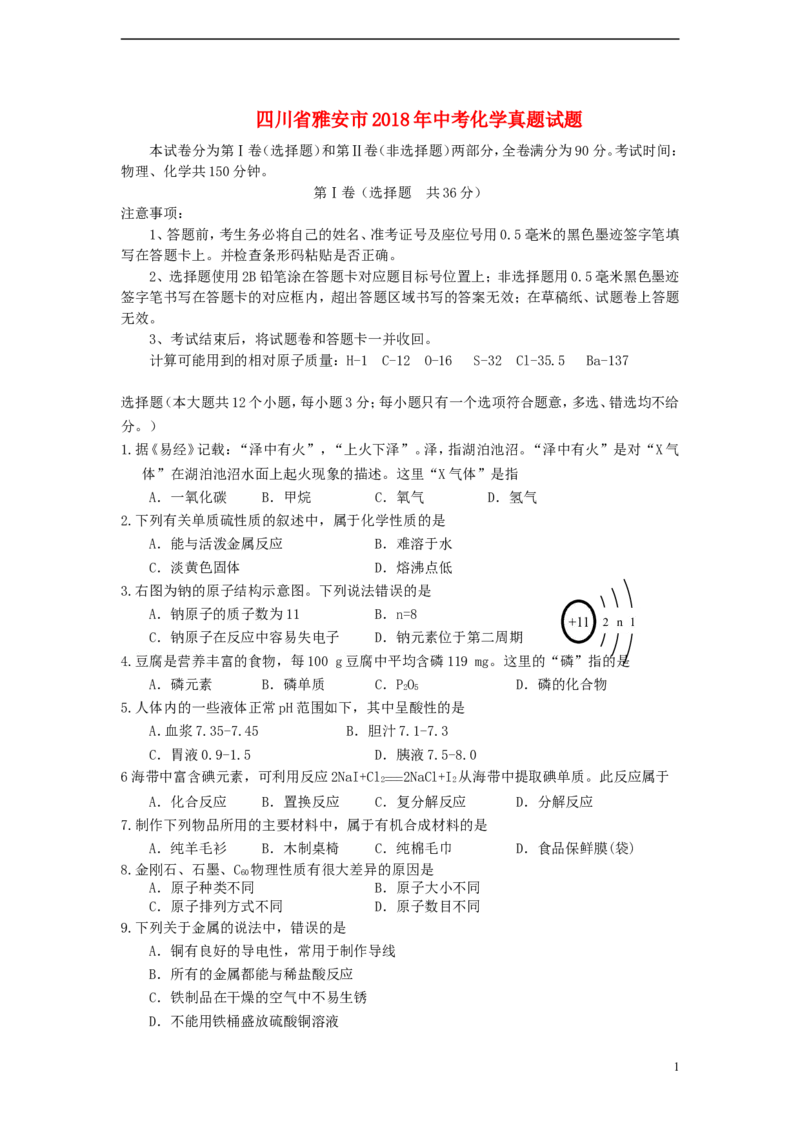 四川省雅安市2018年中考化学真题试题

本试卷分为第Ⅰ卷(选择题)和第Ⅱ卷(非选择题)两部分，全卷满分为90分。考试时间：物理、化学共150分钟。

第Ⅰ卷(选择题 共36分)

注意事项：

1、答题前，考生务必将自己的姓名、准考证号及座位号用0.5毫米的黑色墨迹签字笔填写在答题卡上。并检查条形码粘贴是否正确。

2、选择题使用2B铅笔涂在答题卡对应题目标号位置上；非选择题用0.5毫米黑色墨迹签字笔书写在答题卡的对应框内，超出答题区域书写的答案无效；在草稿纸、试题卷上答题无效。

3、考试结束后，将试题卷和答题卡一并收回。

计算可能用到的相对原子质量：H-1 C-12 O-16 S-32 Cl-35.5 Ba-137

选择题(本大题共12个小题，每小题3分；每小题只有一个选项符合题意，多选、错选均不给分。)

1.据《易经》记载：“泽中有火”，“上火下泽”。泽，指湖泊池沼。“泽中有火”是对“X气体”在湖泊池沼水面上起火现象的描述。这里“X气体”是指

A．一氧化碳 B．甲烷 C．氧气 D．氢气

2.下列有关单质硫性质的叙述中，属于化学性质的是

A．能与活泼金属反应 B．难溶于水

C．淡黄色固体 D．熔沸点低

3.右图为钠的原子结构示意图。下列说法错误的是

A．钠原子的质子数为11 B．n=8

C．钠原子在反应中容易失电子 D．钠元素位于第二周期

+11 2 n 1

4.豆腐是营养丰富的食物，每100 g豆腐中平均含磷119 mg。这里的“磷”指的是

A．磷元素 B．磷单质 C．$P_2O_5$ D．磷的化合物

5.人体内的一些液体正常pH范围如下，其中呈酸性的是

A.血浆7.35-7.45 B．胆汁7.1-7.3

C．胃液0.9-1.5 D．胰液7.5-8.0

6海带中富含碘元素，可利用反应$2NaI+Cl_2=2NaCl+I_2$从海带中提取碘单质。此反应属于

A．化合反应 B．置换反应 C．复分解反应 D．分解反应

7.制作下列物品所用的主要材料中，属于有机合成材料的是

A．纯羊毛衫 B．木制桌椅 C．纯棉毛巾 D．食品保鲜膜(袋)

8.金刚石、石墨、$C_{60}$物理性质有很大差异的原因是

A．原子种类不同 B．原子大小不同

C．原子排列方式不同 D．原子数目不同

9.下列关于金属的说法中，错误的是

A．铜有良好的导电性，常用于制作导线

B．所有的金属都能与稀盐酸反应

C．铁制品在干燥的空气中不易生锈

D．不能用铁桶盛放硫酸铜溶液

1